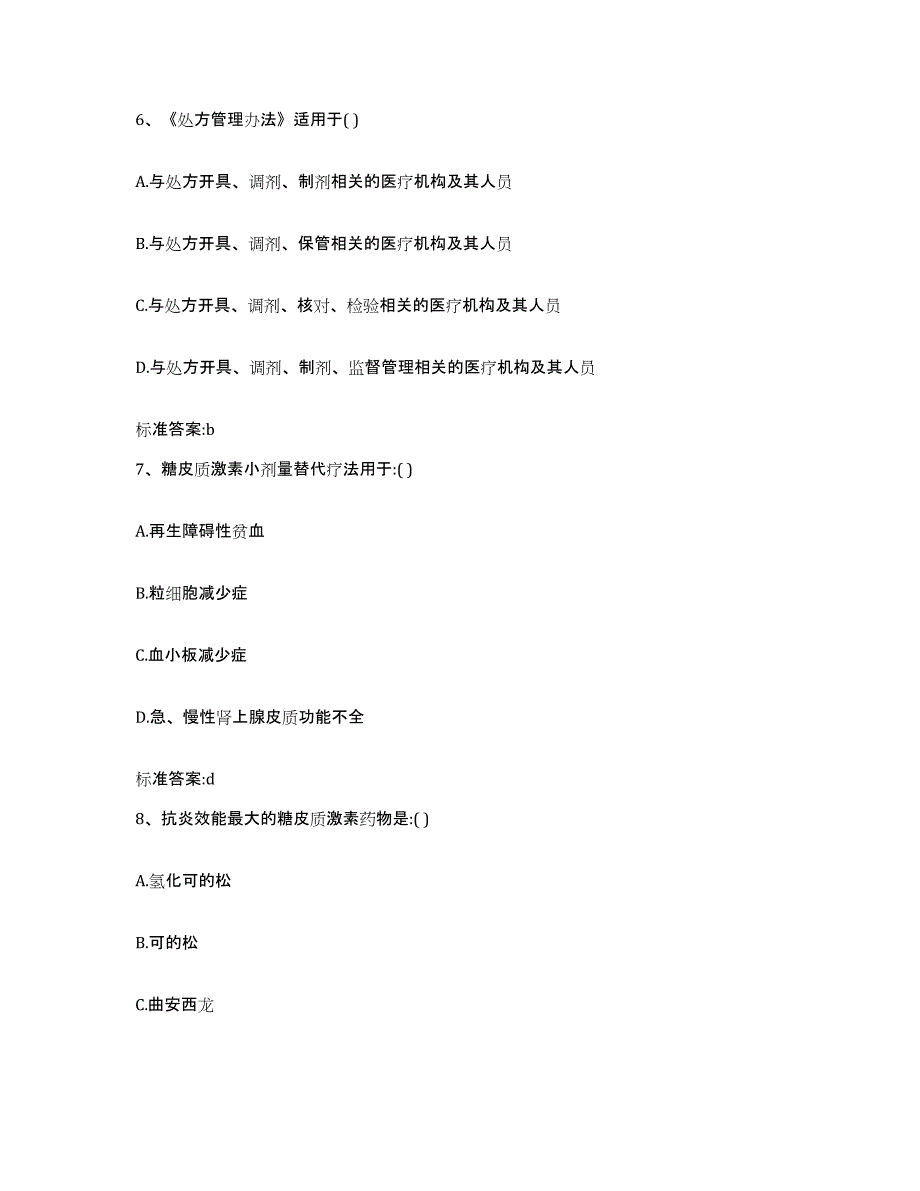 6、《处方管理办法》适用于( )

A.与处方开具、调剂、制剂相关的医疗机构及其人员

B.与处方开具、调剂、保管相关的医疗机构及其人员

C.与处方开具、调剂、核对、检验相关的医疗机构及其人员

D.与处方开具、调剂、制剂、监督管理相关的医疗机构及其人员

标准答案:b

7、糖皮质激素小剂量替代疗法用于:( )

A.再生障碍性贫血

B.粒细胞减少症

C.血小板减少症

D.急、慢性肾上腺皮质功能不全

标准答案:d

8、抗炎效能最大的糖皮质激素药物是:( )

A.氢化可的松

B.可的松

C.曲安西龙